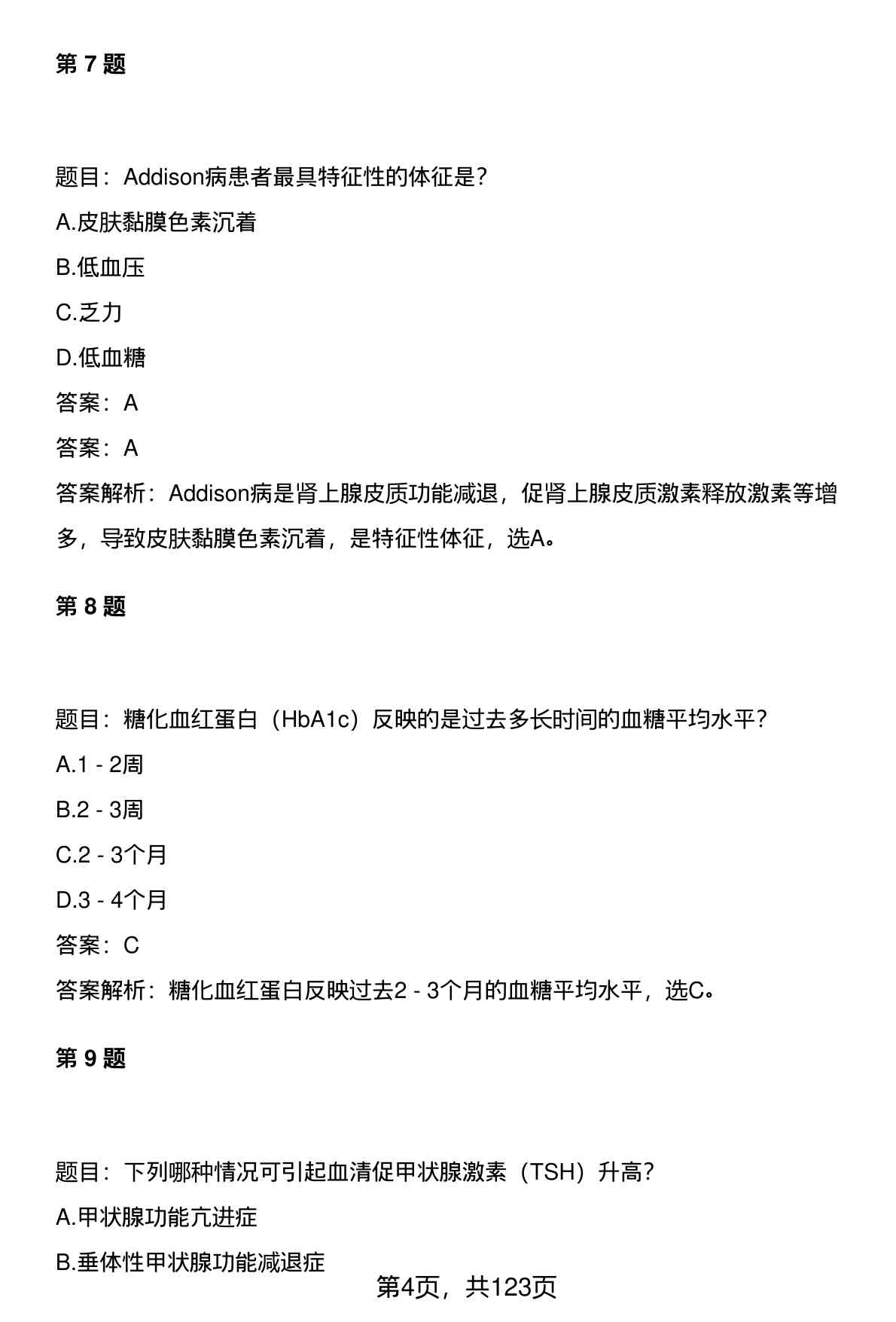 第 7 题

题目：Addison病患者最具特征性的体征是？

A.皮肤黏膜色素沉着

B.低血压

C.乏力

D.低血糖

答案：A

答案：A

答案解析：Addison病是肾上腺皮质功能减退，促肾上腺皮质激素释放激素等增多，导致皮肤黏膜色素沉着，是特征性体征，选A。

第 8 题

题目：糖化血红蛋白（HbA1c）反映的是过去多长时间的血糖平均水平？

A.1 - 2周

B.2 - 3周

C.2 - 3个月

D.3 - 4个月

答案：C

答案解析：糖化血红蛋白反映过去2 - 3个月的血糖平均水平，选C。

第 9 题

题目：下列哪种情况可引起血清促甲状腺激素（TSH）升高？

A.甲状腺功能亢进症

B.垂体性甲状腺功能减退症

第4页，共123页